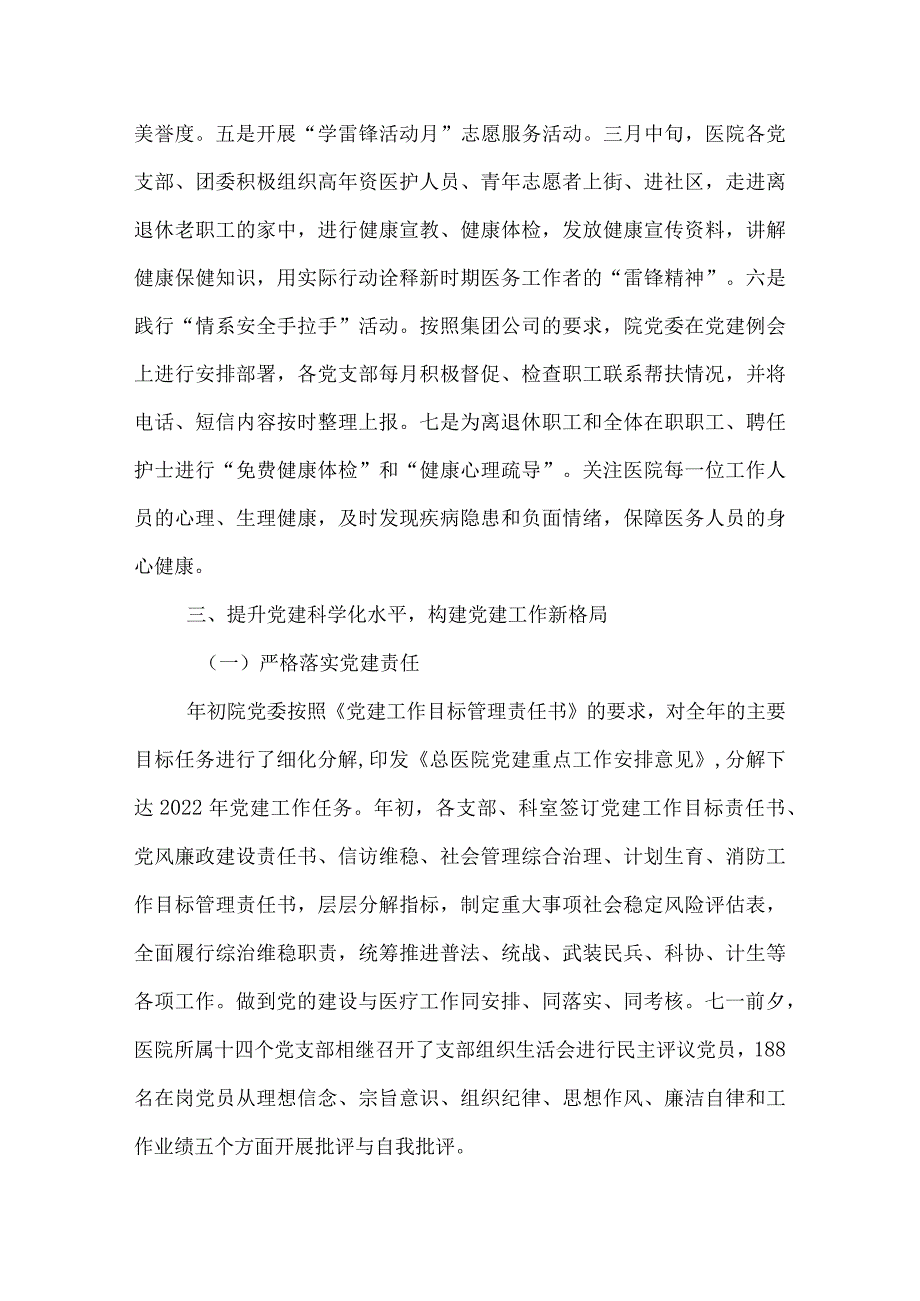 美誉度。五是开展“学雷锋活动月”志愿服务活动。三月中旬，医院各党支部、团委积极组织高年资医护人员、青年志愿者上街、进社区，走进离退休老职工的家中，进行健康宣教、健康体检，发放健康宣传资料，讲解健康保健知识，用实际行动诠释新时期医务工作者的“雷锋精神”。六是践行“情系安全手拉手”活动。按照集团公司的要求，院党委在党建例会上进行安排部署，各党支部每月积极督促、检查职工联系帮扶情况，并将电话、短信内容按时整理上报。七是为离退休职工和全体在职职工、聘任护士进行“免费健康体检”和“健康心理疏导”。关注医院每一位工作人员的心理、生理健康，及时发现疾病隐患和负面情绪，保障医务人员的身心健康。

三、提升党建科学化水平，构建党建工作新格局

（一）严格落实党建责任

年初院党委按照《党建工作目标管理责任书》的要求，对全年的主要目标任务进行了细化分解，印发《总医院党建重点工作安排意见》，分解下达2022年党建工作任务。年初，各支部、科室签订党建工作目标责任书、党风廉政建设责任书、信访维稳、社会管理综合治理、计划生育、消防工作目标管理责任书，层层分解指标，制定重大事项社会稳定风险评估表，全面履行综治维稳职责，统筹推进普法、统战、武装民兵、科协、计生等各项工作。做到党的建设与医疗工作同安排、同落实、同考核。七一前夕，医院所属十四个党支部相继召开了支部组织生活会进行民主评议党员，188名在岗党员从理想信念、宗旨意识、组织纪律、思想作风、廉洁自律和工作业绩五个方面开展批评与自我批评。